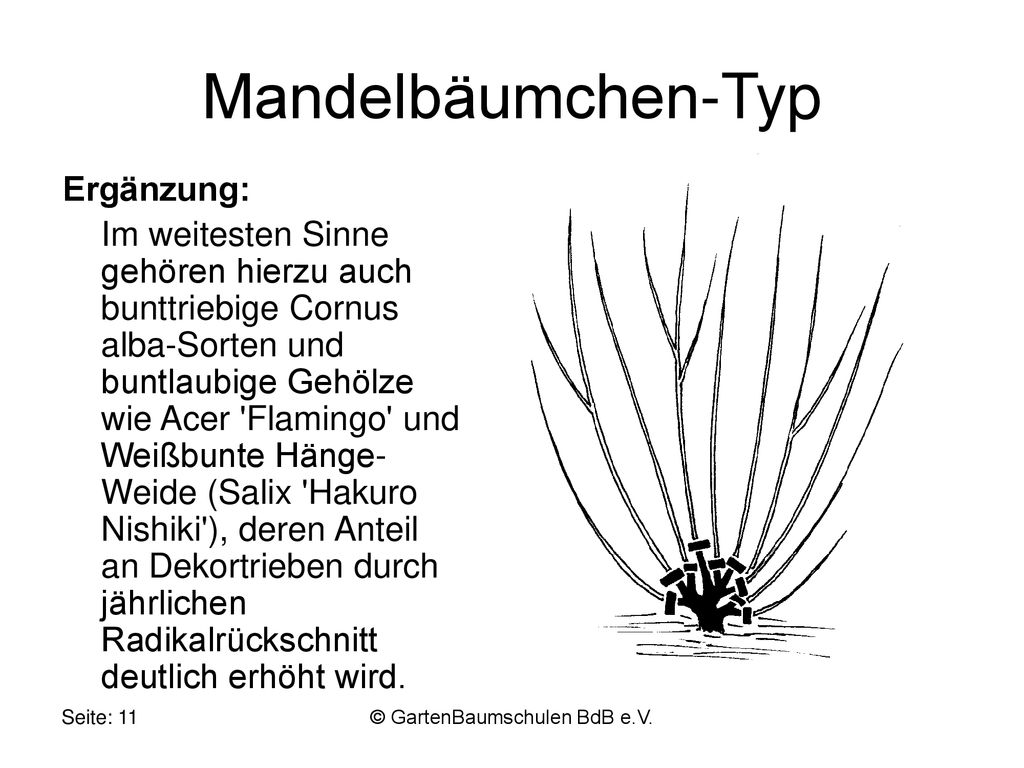 Mandelbäumchen-Typ

Ergänzung:

Im weitesten Sinne gehören hierzu auch bunttriebige Cornus alba-Sorten und buntlaubige Gehölze wie Acer 'Flamingo' und Weißbunte Hänge-Weide (Salix 'Hakuro Nishiki'), deren Anteil an Dekortrieben durch jährlichen Radikalrückschnitt deutlich erhöht wird.

Seite: 11

© GartenBaumschulen BdB e.V.